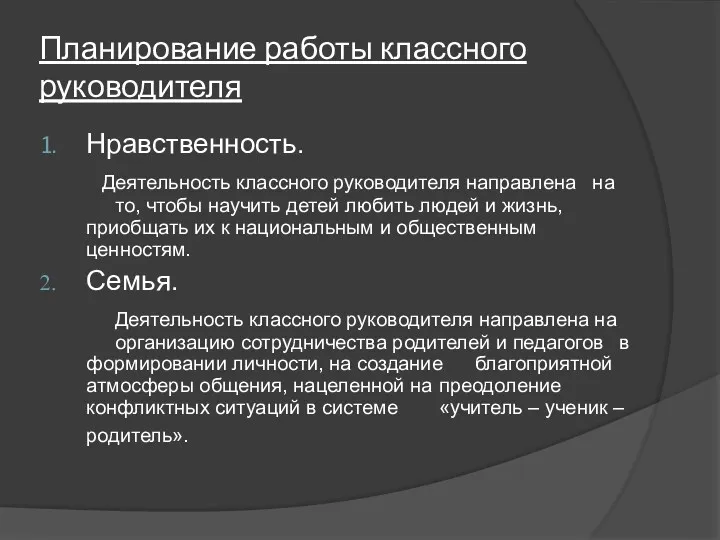 Планирование работы классного руководителя

1. Нравственность.

Деятельность классного руководителя направлена на то, чтобы научить детей любить людей и жизнь, приобщать их к национальным и общественным ценностям.

2. Семья.

Деятельность классного руководителя направлена на организацию сотрудничества родителей и педагогов в формировании личности, на создание благоприятной атмосферы общения, нацеленной на преодоление конфликтных ситуаций в системе «учитель – ученик – родитель».